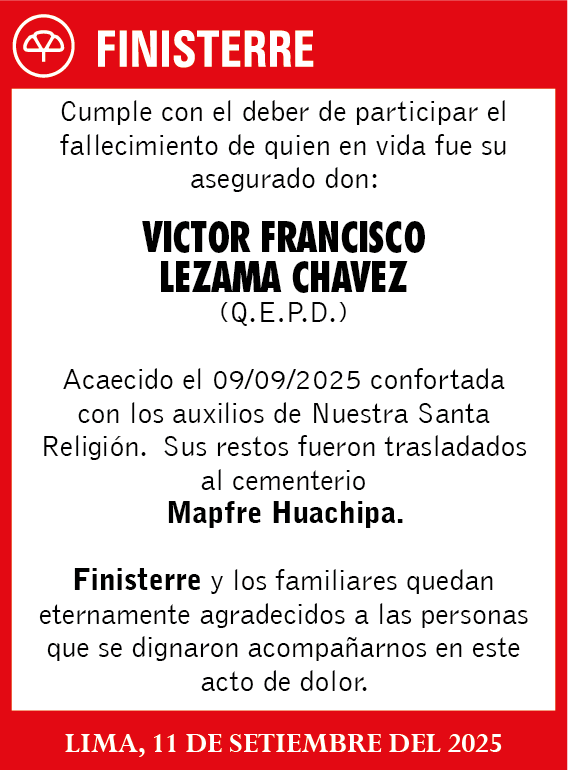 FINISTERRE

Cumple con el deber de participar el fallecimiento de quien en vida fue su asegurado don:

VICTOR FRANCISCO
LEZAMA CHAVEZ
(Q.E.P.D.)

Acaecido el 09/09/2025 confortada con los auxilios de Nuestra Santa Religión. Sus restos fueron trasladados al cementerio
Mapfre Huachipa.

Finisterre y los familiares quedan eternamente agradecidos a las personas que se dignaron acompañarnos en este acto de dolor.

LIMA, 11 DE SETIEMBRE DEL 2025